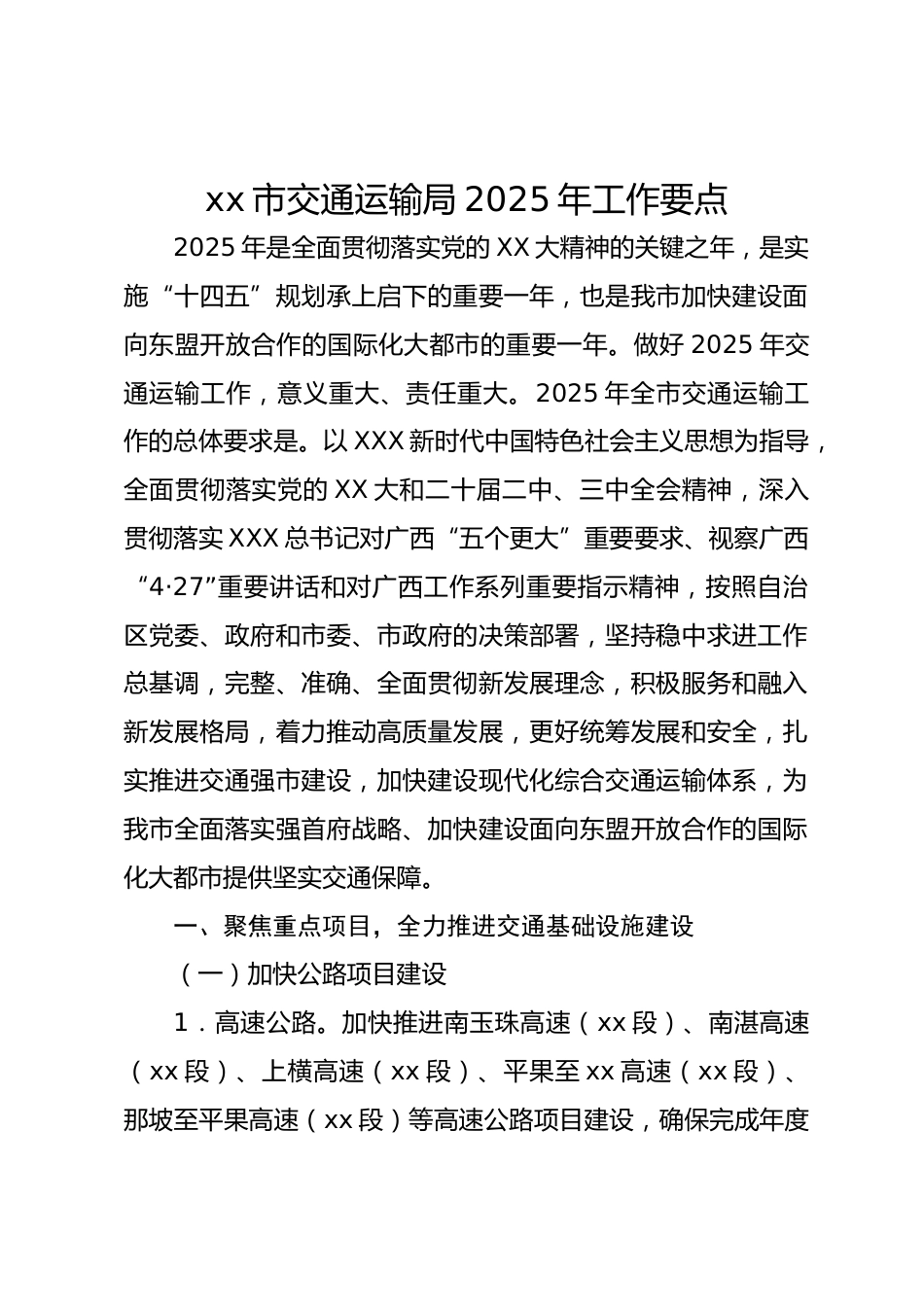 xx 市交通运输局 2025 年工作要点

2025 年是全面贯彻落实党的 XX 大精神的关键之年，是实施“十四五”规划承上启下的重要一年，也是我市加快建设面向东盟开放合作的国际化大都市的重要一年。做好 2025 年交通运输工作，意义重大、责任重大。2025 年全市交通运输工作的总体要求是。以 XXX 新时代中国特色社会主义思想为指导，全面贯彻落实党的 XX 大和二十届二中、三中全会精神，深入贯彻落实 XXX 总书记对广西“五个更大”重要要求、视察广西“4·27”重要讲话和对广西工作系列重要指示精神，按照自治区党委、政府和市委、市政府的决策部署，坚持稳中求进工作总基调，完整、准确、全面贯彻新发展理念，积极服务和融入新发展格局，着力推动高质量发展，更好统筹发展和安全，扎实推进交通强市建设，加快建设现代化综合交通运输体系，为我市全面落实强首府战略、加快建设面向东盟开放合作的国际化大都市提供坚实交通保障。

一、聚焦重点项目，全力推进交通基础设施建设

（一）加快公路项目建设

1．高速公路。加快推进南玉珠高速（xx 段）、南湛高速（xx 段）、上横高速（xx 段）、平果至 xx 高速（xx 段）、那坡至平果高速（xx 段）等高速公路项目建设，确保完成年度